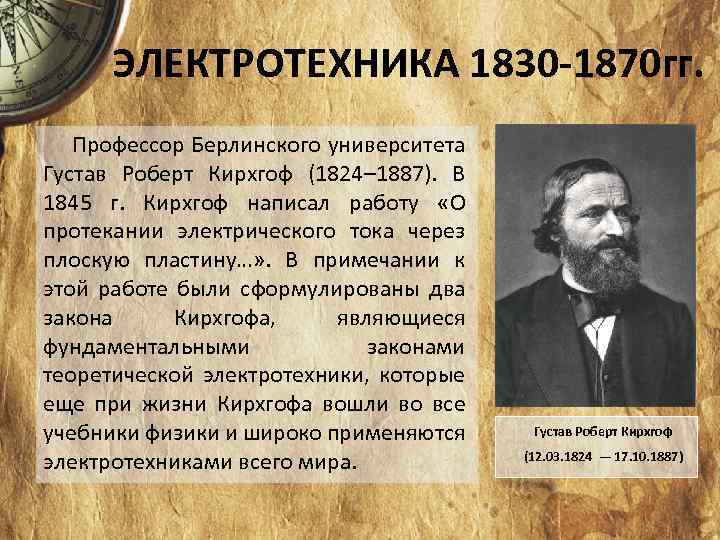 ЭЛЕКТРОТЕХНИКА 1830-1870гг.

Профессор Берлинского университета Густав Роберт Кирхгоф (1824–1887). В 1845 г. Кирхгоф написал работу «О протекании электрического тока через плоскую пластину...». В примечании к этой работе были сформулированы два закона Кирхгофа, являющиеся фундаментальными законами теоретической электротехники, которые еще при жизни Кирхгофа вошли во все учебники физики и широко применяются электротехниками всего мира.

Густав Роберт Кирхгоф

(12.03.1824 — 17.10.1887)